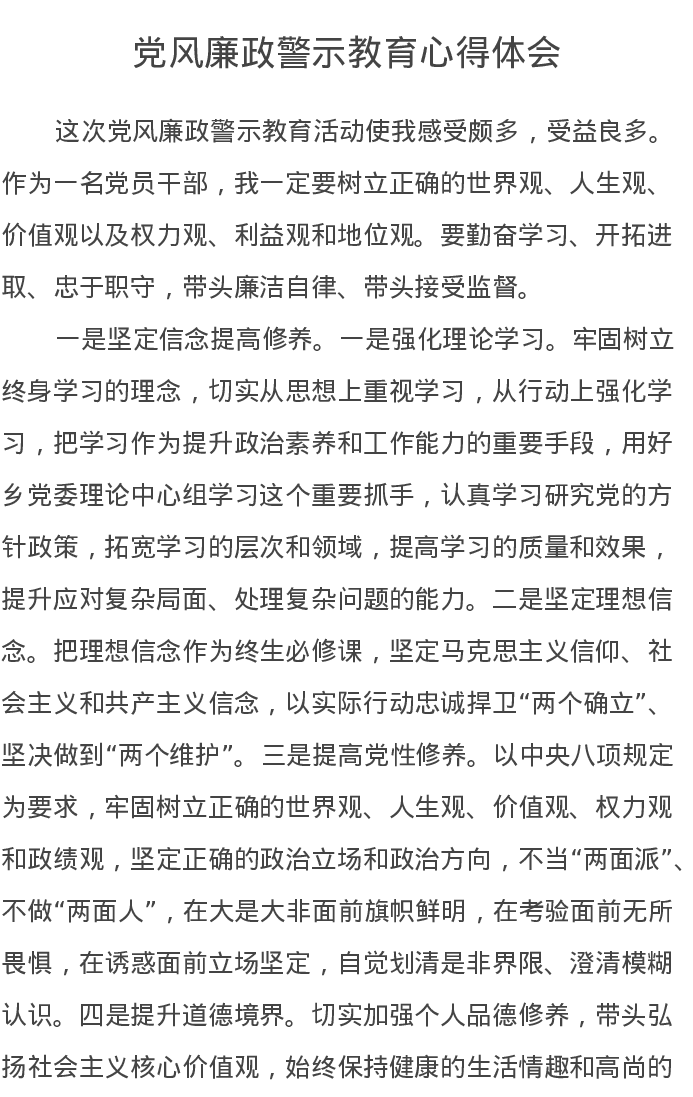 党风廉政警示教育心得体会

这次党风廉政警示教育活动使我感受颇多，受益良多。作为一名党员干部，我一定要树立正确的世界观、人生观、价值观以及权力观、利益观和地位观。要勤奋学习、开拓进取、忠于职守，带头廉洁自律、带头接受监督。

一是坚定信念提高修养。一是强化理论学习。牢固树立终身学习的理念，切实从思想上重视学习，从行动上强化学习，把学习作为提升政治素养和工作能力的重要手段，用好乡党委理论中心组学习这个重要抓手，认真学习研究党的方针政策，拓宽学习的层次和领域，提高学习的质量和效果，提升应对复杂局面、处理复杂问题的能力。二是坚定理想信念。把理想信念作为终生必修课，坚定马克思主义信仰、社会主义和共产主义信念，以实际行动忠诚捍卫“两个确立”、坚决做到“两个维护”。三是提高党性修养。以中央八项规定为要求，牢固树立正确的世界观、人生观、价值观、权力观和政绩观，坚定正确的政治立场和政治方向，不当“两面派”、不做“两面人”，在大是大非面前旗帜鲜明，在考验面前无所畏惧，在诱惑面前立场坚定，自觉划清是非界限、澄清模糊认识。四是提升道德境界。切实加强个人品德修养，带头弘扬社会主义核心价值观，始终保持健康的生活情趣和高尚的